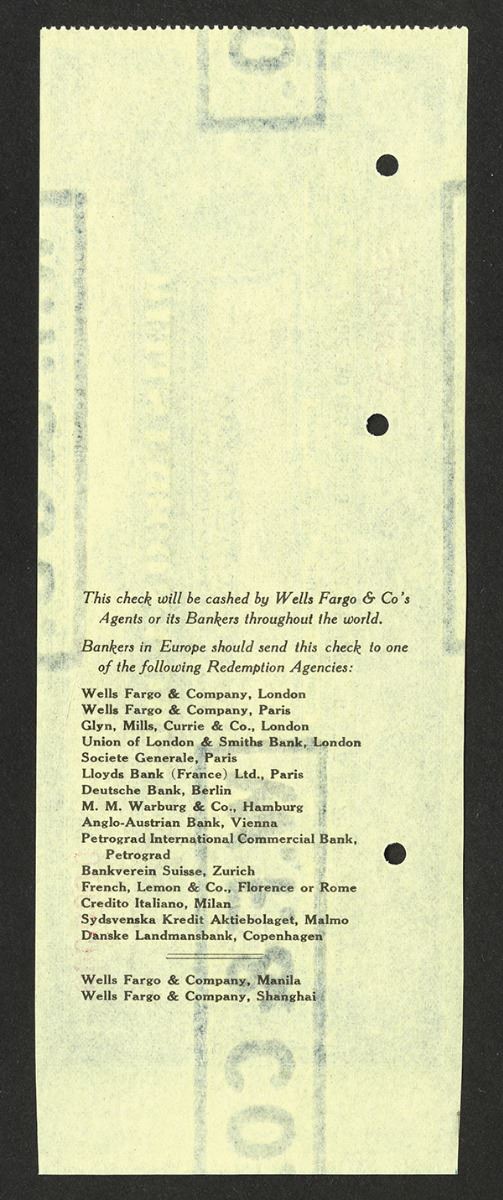 This check will be cashed by Wells Fargo & Co's Agents or its Bankers throughout the world.

Bankers in Europe should send this check to one of the following Redemption Agencies:

Wells Fargo & Company, London
Wells Fargo & Company, Paris
Glyn, Mills, Currie & Co., London
Union of London & Smiths Bank, London
Societe Generale, Paris
Lloyds Bank (France) Ltd., Paris
Deutsche Bank, Berlin
M. M. Warburg & Co., Hamburg
Anglo-Austrian Bank, Vienna
Petrograd International Commercial Bank, Petrograd
Bankverein Suisse, Zurich
French, Lemon & Co., Florence or Rome
Credito Italiano, Milan
Sydsvenska Kredit Aktiebolaget, Malmo
Danske Landmansbank, Copenhagen

Wells Fargo & Company, Manila
Wells Fargo & Company, Shanghai